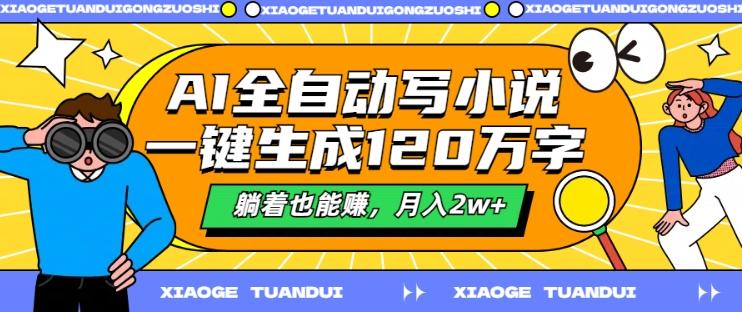 XIAOGETUANDUIGONGZUOSHI XIAOGETUANDUIGONGZUOSHI XIAOGETUANDUIGONGZUOSHI

AI全自动写小说
一键生成120万字

躺着也能赚，月入2w+

XIAOGE TUANDUI XIAOGE TUANDUI